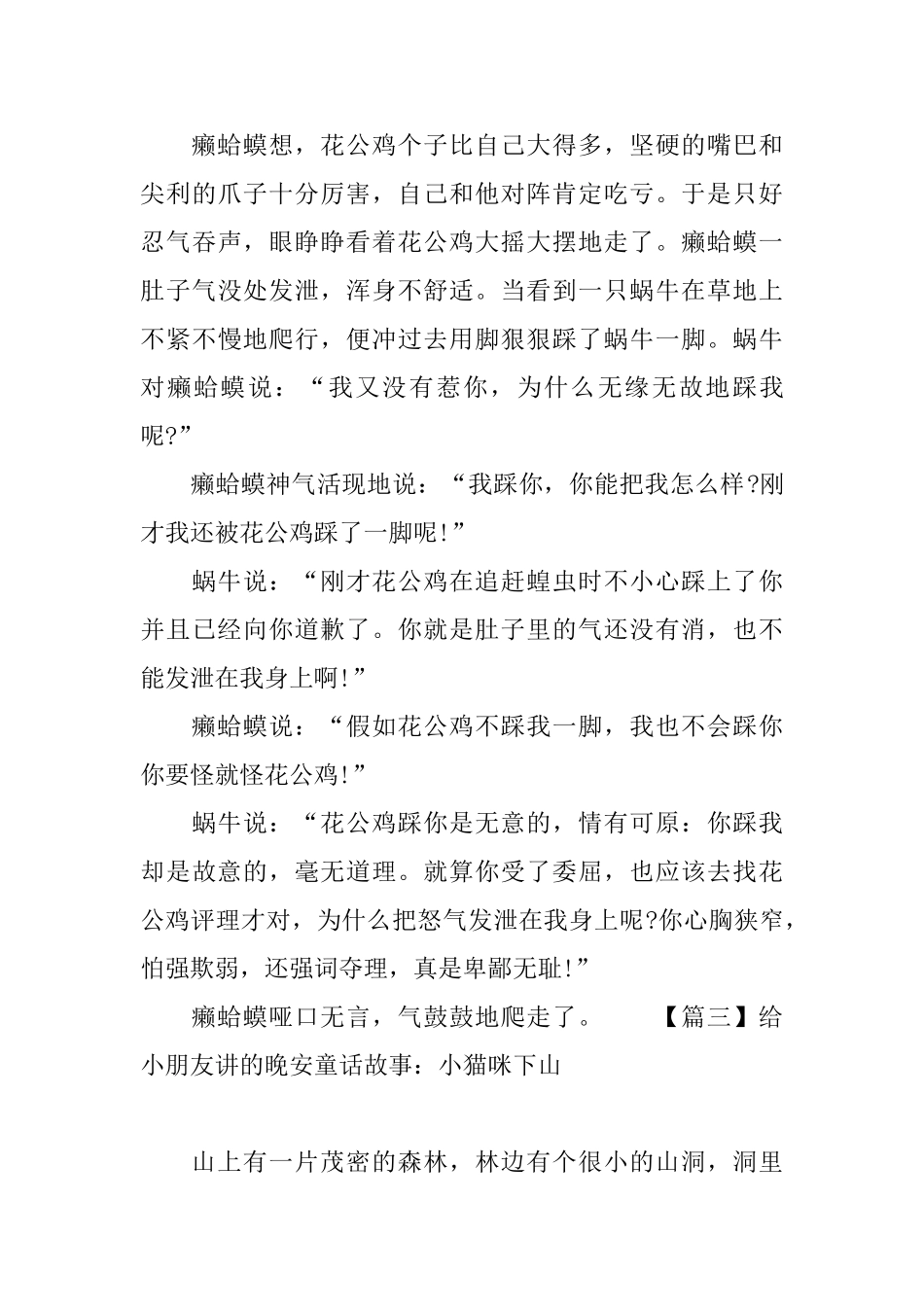 癞蛤蟆想，花公鸡个子比自己大得多，坚硬的嘴巴和尖利的爪子十分厉害，自己和他对阵肯定吃亏。于是只好忍气吞声，眼睁睁看着花公鸡大摇大摆地走了。癞蛤蟆一肚子气没处发泄，浑身不舒适。当看到一只蜗牛在草地上不紧不慢地爬行，便冲过去用脚狠狠踩了蜗牛一脚。蜗牛对癞蛤蟆说：“我又没有惹你，为什么无缘无故地踩我呢?”

癞蛤蟆神气活现地说：“我踩你，你能把我怎么样?刚才我还被花公鸡踩了一脚呢!”

蜗牛说：“刚才花公鸡在追赶蝗虫时不小心踩上了你并且已经向你道歉了。你就是肚子里的气还没有消，也不能发泄在我身上啊!”

癞蛤蟆说：“假如花公鸡不踩我一脚，我也不会踩你你要怪就怪花公鸡!”

蜗牛说：“花公鸡踩你是无意的，情有可原：你踩我却是故意的，毫无道理。就算你受了委屈，也应该去找花公鸡评理才对，为什么把怒气发泄在我身上呢?你心胸狭窄，怕强欺弱，还强词夺理，真是卑鄙无耻!”

癞蛤蟆哑口无言，气鼓鼓地爬走了。 【篇三】给小朋友讲的晚安童话故事：小猫咪下山

山上有一片茂密的森林，林边有个很小的山洞，洞里